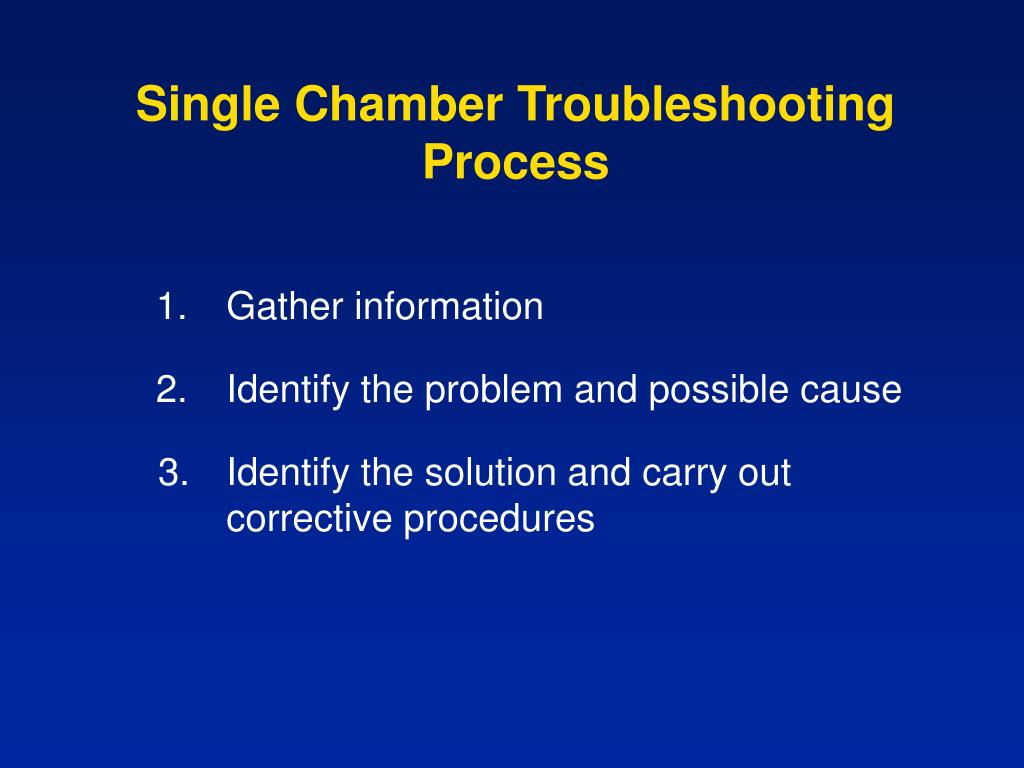 Single Chamber Troubleshooting Process

1. Gather information

2. Identify the problem and possible cause

3. Identify the solution and carry out corrective procedures